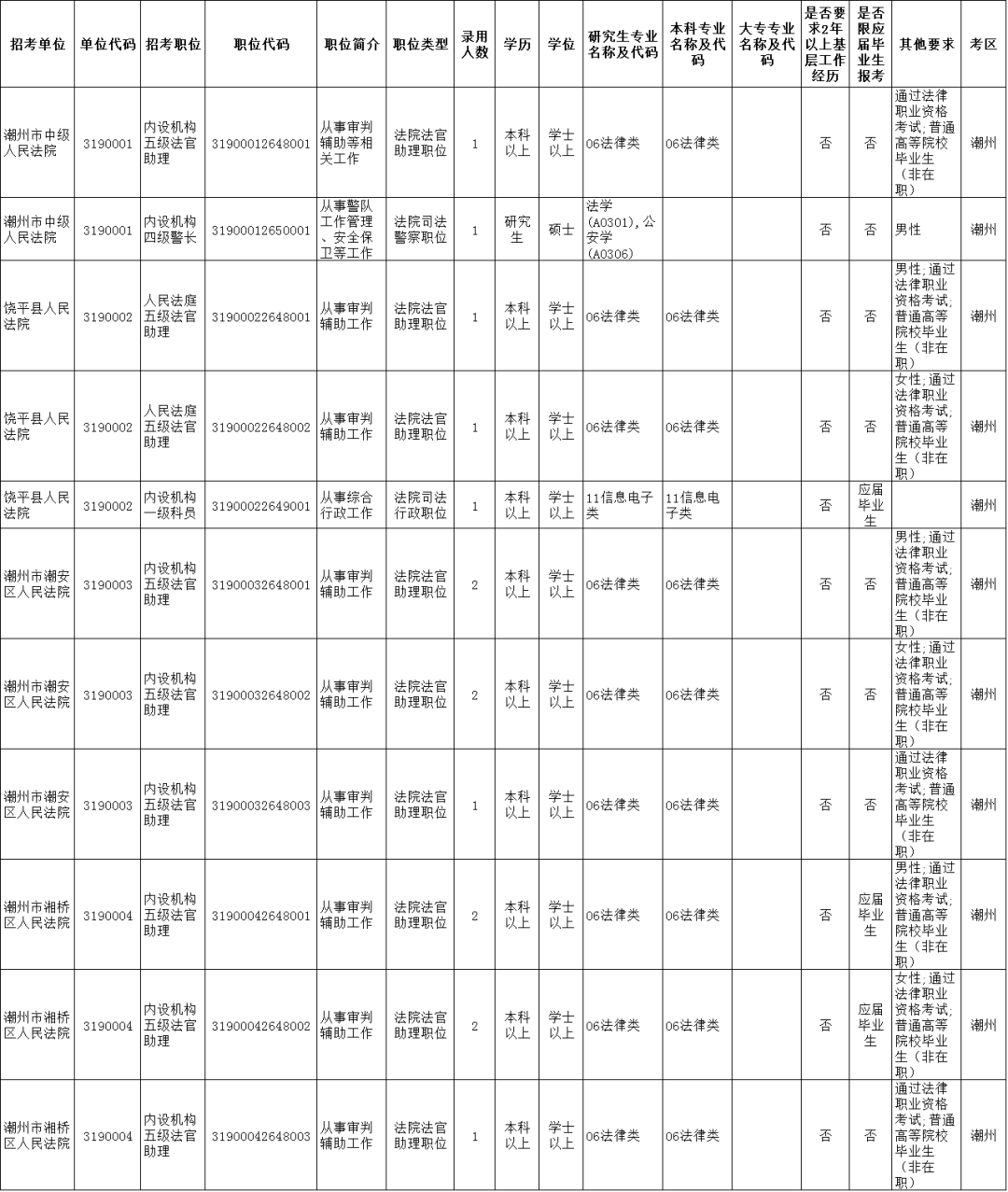 | 招考单位 | 单位代码 | 招考职位 | 职位代码 | 职位简介 | 职位类型 | 录用人数 | 学历 | 学位 | 研究生专业名称及代码 | 本科专业名称及代码 | 大专专业名称及代码 | 是否要求2年以上基层工作经历 | 是否限应届毕业生报考 | 其他要求 | 考区 |
|---|---|---|---|---|---|---|---|---|---|---|---|---|---|---|---|
| 潮州市中级人民法院 | 3190001 | 内设机构五级法官助理 | 31900012648001 | 从事审判辅助等相关工作 | 法院法官助理职位 | 1 | 本科以上 | 学士以上 | 06法律类 | 06法律类 |  | 否 | 否 | 通过法律职业资格考试;普通高等院校毕业生（非在职） | 潮州 |
| 潮州市中级人民法院 | 3190001 | 内设机构四级警长 | 31900012650001 | 从事警队工作管理、安全保卫等工作 | 法院司法警察职位 | 1 | 研究生 | 硕士 | 法学(A0301),公安学(A0306) |  |  | 否 | 否 | 男性 | 潮州 |
| 饶平县人民法院 | 3190002 | 人民法庭五级法官助理 | 31900022648001 | 从事审判辅助工作 | 法院法官助理职位 | 1 | 本科以上 | 学士以上 | 06法律类 | 06法律类 |  | 否 | 否 | 男性;通过法律职业资格考试;普通高等院校毕业生（非在职） | 潮州 |
| 饶平县人民法院 | 3190002 | 人民法庭五级法官助理 | 31900022648002 | 从事审判辅助工作 | 法院法官助理职位 | 1 | 本科以上 | 学士以上 | 06法律类 | 06法律类 |  | 否 | 否 | 女性;通过法律职业资格考试;普通高等院校毕业生（非在职） | 潮州 |
| 饶平县人民法院 | 3190002 | 内设机构一级科员 | 31900022649001 | 从事综合行政工作 | 法院司法行政职位 | 1 | 本科以上 | 学士以上 | 11信息电子类 | 11信息电子类 |  | 否 | 应届毕业生 |  | 潮州 |
| 潮州市潮安区人民法院 | 3190003 | 内设机构五级法官助理 | 31900032648001 | 从事审判辅助工作 | 法院法官助理职位 | 2 | 本科以上 | 学士以上 | 06法律类 | 06法律类 |  | 否 | 否 | 男性;通过法律职业资格考试;普通高等院校毕业生（非在职） | 潮州 |
| 潮州市潮安区人民法院 | 3190003 | 内设机构五级法官助理 | 31900032648002 | 从事审判辅助工作 | 法院法官助理职位 | 2 | 本科以上 | 学士以上 | 06法律类 | 06法律类 |  | 否 | 否 | 女性;通过法律职业资格考试;普通高等院校毕业生（非在职） | 潮州 |
| 潮州市潮安区人民法院 | 3190003 | 内设机构五级法官助理 | 31900032648003 | 从事审判辅助工作 | 法院法官助理职位 | 1 | 本科以上 | 学士以上 | 06法律类 | 06法律类 |  | 否 | 否 | 通过法律职业资格考试;普通高等院校毕业生（非在职） | 潮州 |
| 潮州市湘桥区人民法院 | 3190004 | 内设机构五级法官助理 | 31900042648001 | 从事审判辅助工作 | 法院法官助理职位 | 2 | 本科以上 | 学士以上 | 06法律类 | 06法律类 |  | 否 | 应届毕业生 | 男性;通过法律职业资格考试;普通高等院校毕业生（非在职） | 潮州 |
| 潮州市湘桥区人民法院 | 3190004 | 内设机构五级法官助理 | 31900042648002 | 从事审判辅助工作 | 法院法官助理职位 | 2 | 本科以上 | 学士以上 | 06法律类 | 06法律类 |  | 否 | 应届毕业生 | 女性;通过法律职业资格考试;普通高等院校毕业生（非在职） | 潮州 |
| 潮州市湘桥区人民法院 | 3190004 | 内设机构五级法官助理 | 31900042648003 | 从事审判辅助工作 | 法院法官助理职位 | 1 | 本科以上 | 学士以上 | 06法律类 | 06法律类 |  | 否 | 否 | 通过法律职业资格考试;普通高等院校毕业生（非在职） | 潮州 |